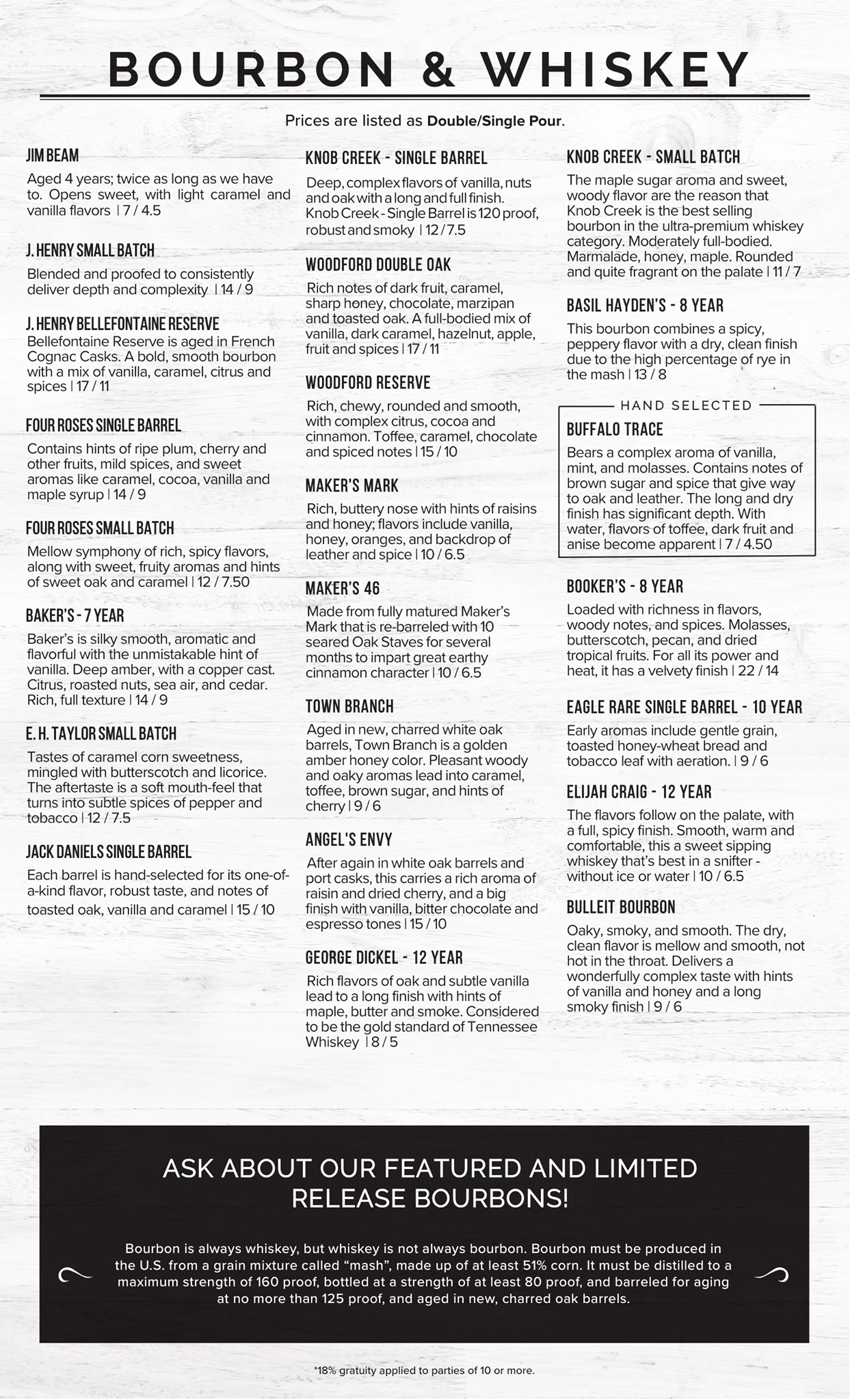 BOURBON & WHISKEY

Prices are listed as Double/Single Pour.

JIM BEAM
Aged 4 years; twice as long as we have to. Opens sweet, with light caramel and vanilla flavors | 7 / 4.5

J. HENRY SMALL BATCH
Blended and proofed to consistently deliver depth and complexity | 14 / 9

J. HENRY BELLEFONTAINE RESERVE
Bellefontaine Reserve is aged in French Cognac Casks. A bold, smooth bourbon with a mix of vanilla, caramel, citrus and spices | 17 / 11

FOUR ROSES SINGLE BARREL
Contains hints of ripe plum, cherry and other fruits, mild spices, and sweet aromas like caramel, cocoa, vanilla and maple syrup | 14 / 9

FOUR ROSES SMALL BATCH
Mellow symphony of rich, spicy flavors, along with sweet, fruity aromas and hints of sweet oak and caramel | 12 / 7.50

BAKER'S - 7 YEAR
Baker's is silky smooth, aromatic and flavorful with the unmistakable hint of vanilla. Deep amber, with a copper cast. Citrus, roasted nuts, sea air, and cedar. Rich, full texture | 14 / 9

E. H. TAYLOR SMALL BATCH
Tastes of caramel corn sweetness, mingled with butterscotch and licorice. The aftertaste is a soft mouth-feel that turns into subtle spices of pepper and tobacco | 12 / 7.5

JACK DANIELS SINGLE BARREL
Each barrel is hand-selected for its one-of-a-kind flavor, robust taste, and notes of toasted oak, vanilla and caramel | 15 / 10

KNOB CREEK - SINGLE BARREL
Deep, complex flavors of vanilla, nuts and oak with a long and full finish. Knob Creek - Single Barrel is 120 proof, robust and smoky | 12 / 7.5

WOODFORD DOUBLE OAK
Rich notes of dark fruit, caramel, sharp honey, chocolate, marzipan and toasted oak. A full-bodied mix of vanilla, dark caramel, hazelnut, apple, fruit and spices | 17 / 11

WOODFORD RESERVE
Rich, chewy, rounded and smooth, with complex citrus, cocoa and cinnamon. Toffee, caramel, chocolate and spiced notes | 15 / 10

MAKER'S MARK
Rich, buttery nose with hints of raisins and honey; flavors include vanilla, honey, oranges, and backdrop of leather and spice | 10 / 6.5

MAKER'S 46
Made from fully matured Maker's Mark that is re-barreled with 10 seared Oak Staves for several months to impart great earthy cinnamon character | 10 / 6.5

TOWN BRANCH
Aged in new, charred white oak barrels, Town Branch is a golden amber honey color. Pleasant woody and oaky aromas lead into caramel, toffee, brown sugar, and hints of cherry | 9 / 6

ANGEL'S ENVY
After again in white oak barrels and port casks, this carries a rich aroma of raisin and dried cherry, and a big finish with vanilla, bitter chocolate and espresso tones | 15 / 10

GEORGE DICKEL - 12 YEAR
Rich flavors of oak and subtle vanilla lead to a long finish with hints of maple, butter and smoke. Considered to be the gold standard of Tennessee Whiskey | 8 / 5

KNOB CREEK - SMALL BATCH
The maple sugar aroma and sweet, woody flavor are the reason that Knob Creek is the best selling bourbon in the ultra-premium whiskey category. Moderately full-bodied. Marmalade, honey, maple. Rounded and quite fragrant on the palate | 11 / 7

BASIL HAYDEN'S - 8 YEAR
This bourbon combines a spicy, peppery flavor with a dry, clean finish due to the high percentage of rye in the mash | 13 / 8

HAND SELECTED
BUFFALO TRACE
Bears a complex aroma of vanilla, mint, and molasses. Contains notes of brown sugar and spice that give way to oak and leather. The long and dry finish has significant depth. With water, flavors of toffee, dark fruit and anise become apparent | 7 / 4.50

BOOKER'S - 8 YEAR
Loaded with richness in flavors, woody notes, and spices. Molasses, butterscotch, pecan, and dried tropical fruits. For all its power and heat, it has a velvety finish | 22 / 14

EAGLE RARE SINGLE BARREL - 10 YEAR
Early aromas include gentle grain, toasted honey-wheat bread and tobacco leaf with aeration. | 9 / 6

ELIJAH CRAIG - 12 YEAR
The flavors follow on the palate, with a full, spicy finish. Smooth, warm and comfortable, this a sweet sipping whiskey that's best in a snifter - without ice or water | 10 / 6.5

BULLEIT BOURBON
Oaky, smoky, and smooth. The dry, clean flavor is mellow and smooth, not hot in the throat. Delivers a wonderfully complex taste with hints of vanilla and honey and a long smoky finish | 9 / 6

ASK ABOUT OUR FEATURED AND LIMITED RELEASE BOURBONS!

Bourbon is always whiskey, but whiskey is not always bourbon. Bourbon must be produced in the U.S. from a grain mixture called "mash", made up of at least 51% corn. It must be distilled to a maximum strength of 160 proof, bottled at a strength of at least 80 proof, and barreled for aging at no more than 125 proof, and aged in new, charred oak barrels.

*18% gratuity applied to parties of 10 or more.